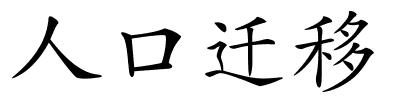 人口迁移